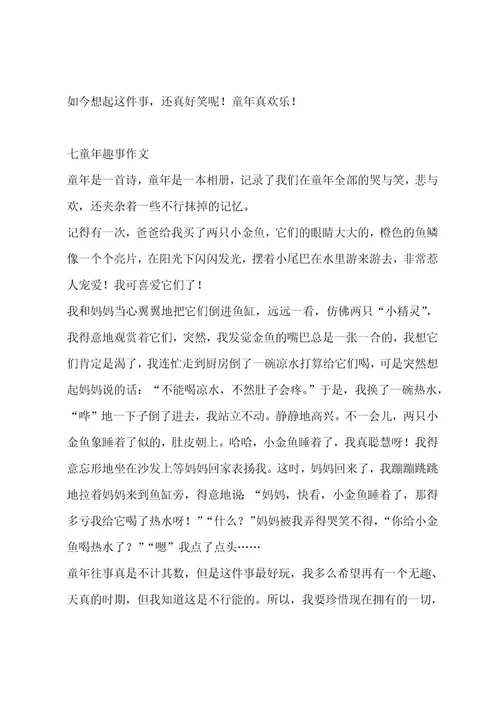 如今想起这件事，还真好笑呢！童年真欢乐！

七童年趣事作文

童年是一首诗，童年是一本相册，记录了我们在童年全部的哭与笑，悲与欢，还夹杂着一些不行抹掉的记忆。

记得有一次，爸爸给我买了两只小金鱼，它们的眼睛大大的，橙色的鱼鳞像一个个亮片，在阳光下闪闪发光，摆着小尾巴在水里游来游去，非常惹人宠爱！我可喜爱它们了！

我和妈妈当心翼翼地把它们倒进鱼缸，远远一看，仿佛两只“小精灵”，我得意地观赏着它们，突然，我发觉金鱼的嘴巴总是一张一合的，我想它们肯定是渴了，我连忙走到厨房倒了一碗凉水打算给它们喝，可是突然想起妈妈说的话：“不能喝凉水，不然肚子会疼。”于是，我换了一碗热水，“哗”地一下子倒了进去，我站立不动。静静地高兴。不一会儿，两只小金鱼象睡着了似的，肚皮朝上。哈哈，小金鱼睡着了，我真聪慧呀！我得意忘形地坐在沙发上等妈妈回家表扬我。这时，妈妈回来了，我蹦蹦跳跳地拉着妈妈来到鱼缸旁，得意地说：“妈妈，快看，小金鱼睡着了，那得多亏我给它喝了热水呀！”“什么？”妈妈被我弄得哭笑不得，“你给小金鱼喝热水了？”“嗯”我点了点头……

童年往事真是不计其数，但是这件事最好玩，我多么希望再有一个无趣、天真的时期，但我知道这是不行能的。所以，我要珍惜现在拥有的一切，